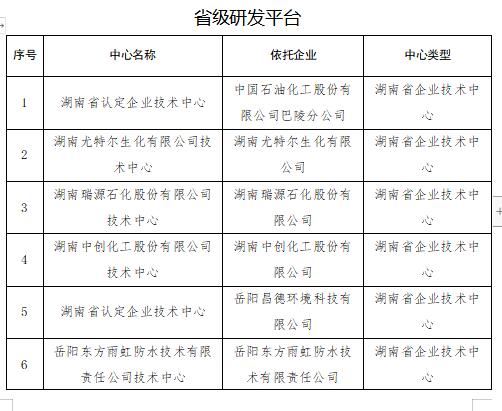 省级研发平台

| 序号 | 中心名称 | 依托企业 | 中心类型 |
|---|---|---|---|
| 1 | 湖南省认定企业技术中心 | 中国石油化工股份有限公司巴陵分公司 | 湖南省企业技术中心 |
| 2 | 湖南尤特尔生化有限公司技术中心 | 湖南尤特尔生化有限公司 | 湖南省企业技术中心 |
| 3 | 湖南瑞源石化股份有限公司技术中心 | 湖南瑞源石化股份有限公司 | 湖南省企业技术中心 |
| 4 | 湖南中创化工股份有限公司技术中心 | 湖南中创化工股份有限公司 | 湖南省企业技术中心 |
| 5 | 湖南省认定企业技术中心 | 岳阳昌德环境科技有限公司 | 湖南省企业技术中心 |
| 6 | 岳阳东方雨虹防水技术有限责任公司技术中心 | 岳阳东方雨虹防水技术有限责任公司 | 湖南省企业技术中心 |